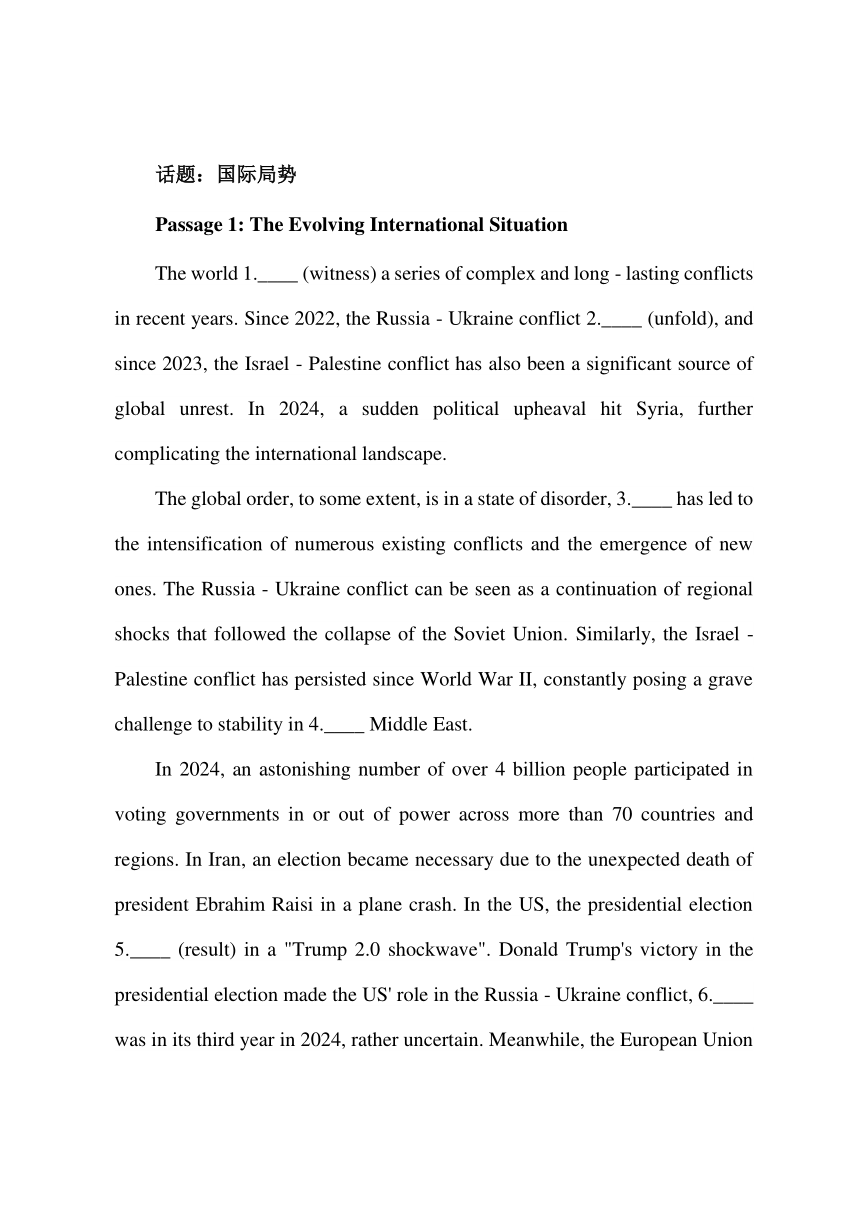 话题：国际局势

Passage 1: The Evolving International Situation

The world 1.____ (witness) a series of complex and long - lasting conflicts in recent years. Since 2022, the Russia - Ukraine conflict 2.____ (unfold), and since 2023, the Israel - Palestine conflict has also been a significant source of global unrest. In 2024, a sudden political upheaval hit Syria, further complicating the international landscape.

The global order, to some extent, is in a state of disorder, 3.____ has led to the intensification of numerous existing conflicts and the emergence of new ones. The Russia - Ukraine conflict can be seen as a continuation of regional shocks that followed the collapse of the Soviet Union. Similarly, the Israel - Palestine conflict has persisted since World War II, constantly posing a grave challenge to stability in 4.____ Middle East.

In 2024, an astonishing number of over 4 billion people participated in voting governments in or out of power across more than 70 countries and regions. In Iran, an election became necessary due to the unexpected death of president Ebrahim Raisi in a plane crash. In the US, the presidential election 5.____ (result) in a "Trump 2.0 shockwave". Donald Trump's victory in the presidential election made the US' role in the Russia - Ukraine conflict, 6.____ was in its third year in 2024, rather uncertain. Meanwhile, the European Union